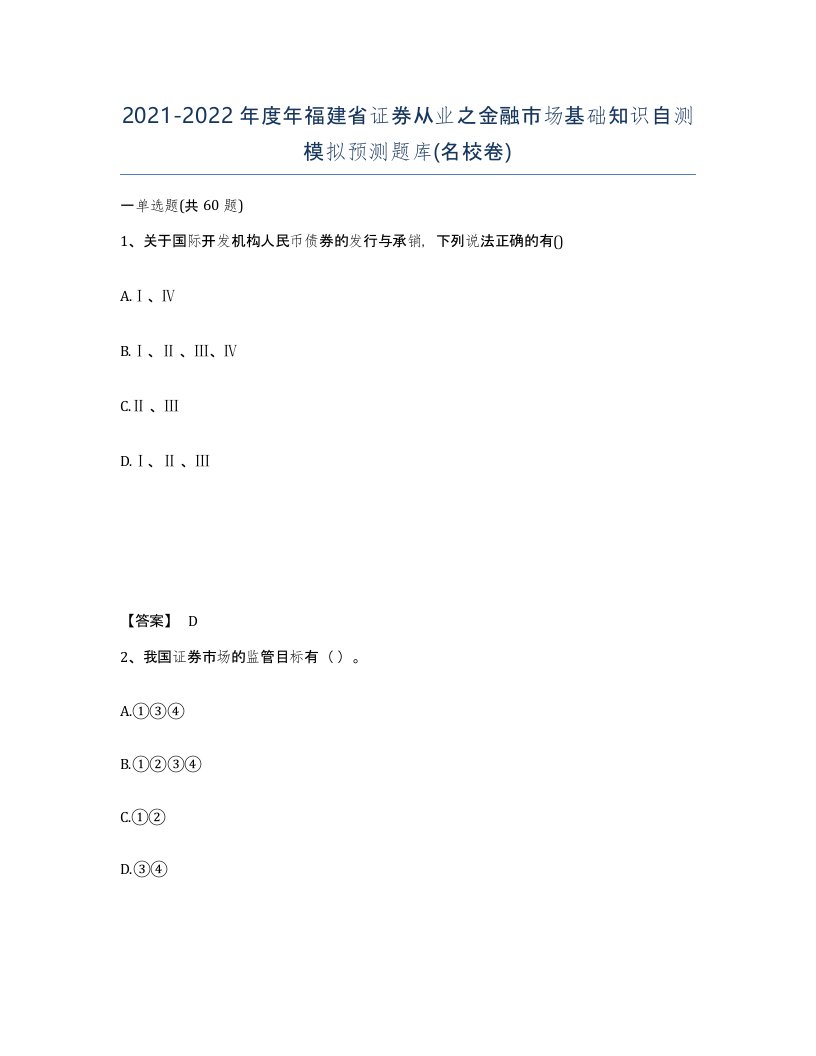 2021-2022年度年福建省证券从业之金融市场基础知识自测模拟预测题库(名校卷)

一单选题(共 60 题)

1、关于国际开发机构人民币债券的发行与承销，下列说法正确的有()

A.Ⅰ、Ⅳ

B.Ⅰ、Ⅱ、Ⅲ、Ⅳ

C.Ⅱ、Ⅲ

D.Ⅰ、Ⅱ、Ⅲ

【答案】 D

2、我国证券市场的监管目标有（）。

A.①③④

B.①②③④

C.①②

D.③④